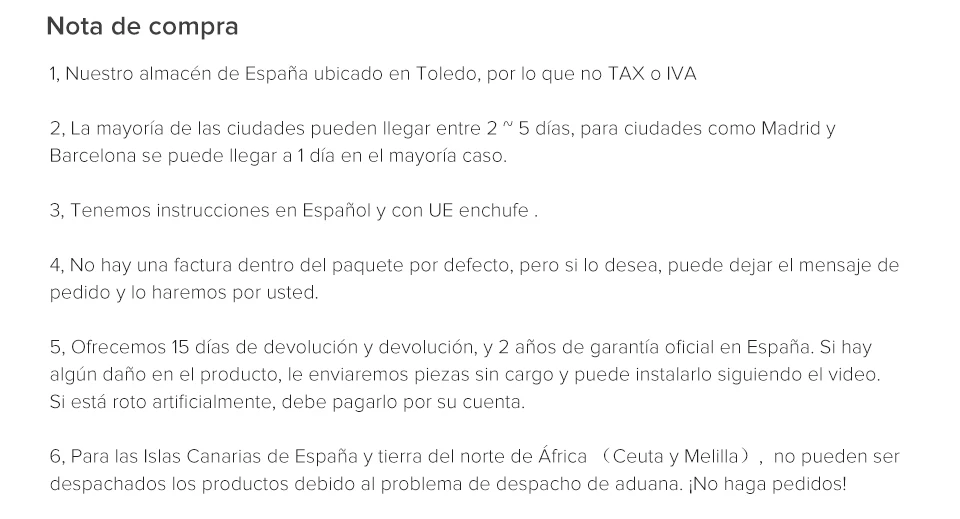 Nota de compra

1, Nuestro almacén de España ubicado en Toledo, por lo que no TAX o IVA

2, La mayoría de las ciudades pueden llegar entre 2 ~ 5 días, para ciudades como Madrid y Barcelona se puede llegar a 1 día en el mayoría caso.

3, Tenemos instrucciones en Español y con UE enchufe .

4, No hay una factura dentro del paquete por defecto, pero si lo desea, puede dejar el mensaje de pedido y lo haremos por usted.

5, Ofrecemos 15 días de devolución y devolución, y 2 años de garantía oficial en España. Si hay algún daño en el producto, le enviaremos piezas sin cargo y puede instalarlo siguiendo el video. Si está roto artificialmente, debe pagarlo por su cuenta.

6, Para las Islas Canarias de España y tierra del norte de África （Ceuta y Melilla）, no pueden ser despachados los productos debido al problema de despacho de aduana. ¡No haga pedidos!